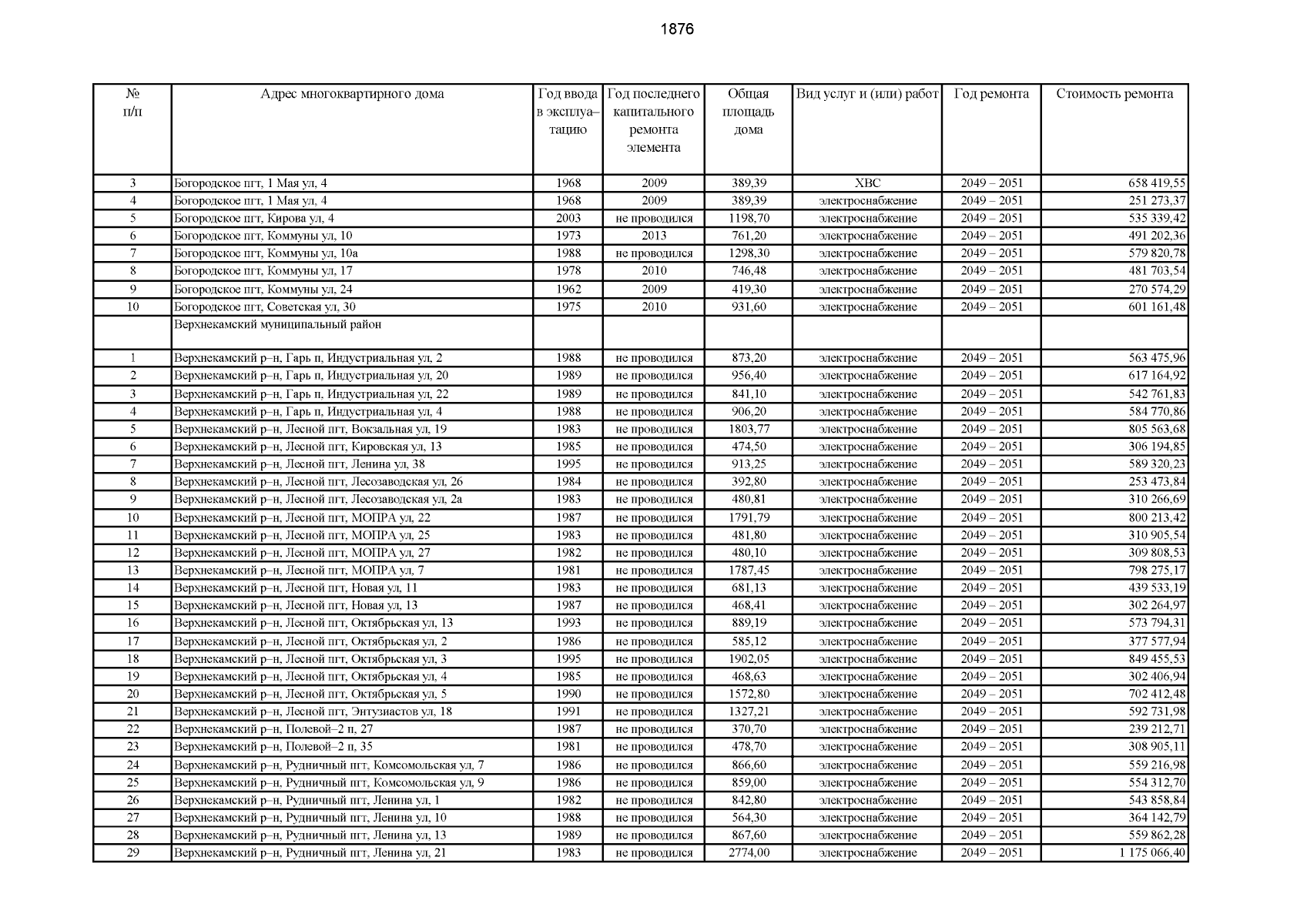 1876

| № п/п | Адрес многоквартирного дома | Год ввода в эксплуа–тацию | Год последнего капитального ремонта элемента | Общая площадь дома | Вид услуг и (или) работ | Год ремонта | Стоимость ремонта |
|---|---|---|---|---|---|---|---|
| 3 | Богородское пгт, 1 Мая ул, 4 | 1968 | 2009 | 389,39 | ХВС | 2049 – 2051 | 658 419,55 |
| 4 | Богородское пгт, 1 Мая ул, 4 | 1968 | 2009 | 389,39 | электроснабжение | 2049 – 2051 | 251 273,37 |
| 5 | Богородское пгт, Кирова ул, 4 | 2003 | не проводился | 1198,70 | электроснабжение | 2049 – 2051 | 535 339,42 |
| 6 | Богородское пгт, Коммуны ул, 10 | 1973 | 2013 | 761,20 | электроснабжение | 2049 – 2051 | 491 202,36 |
| 7 | Богородское пгт, Коммуны ул, 10а | 1988 | не проводился | 1298,30 | электроснабжение | 2049 – 2051 | 579 820,78 |
| 8 | Богородское пгт, Коммуны ул, 17 | 1978 | 2010 | 746,48 | электроснабжение | 2049 – 2051 | 481 703,54 |
| 9 | Богородское пгт, Коммуны ул, 24 | 1962 | 2009 | 419,30 | электроснабжение | 2049 – 2051 | 270 574,29 |
| 10 | Богородское пгт, Советская ул, 30 | 1975 | 2010 | 931,60 | электроснабжение | 2049 – 2051 | 601 161,48 |
| | Верхнекамский муниципальный район | | | | | | |
| 1 | Верхнекамский р–н, Гарь п, Индустриальная ул, 2 | 1988 | не проводился | 873,20 | электроснабжение | 2049 – 2051 | 563 475,96 |
| 2 | Верхнекамский р–н, Гарь п, Индустриальная ул, 20 | 1989 | не проводился | 956,40 | электроснабжение | 2049 – 2051 | 617 164,92 |
| 3 | Верхнекамский р–н, Гарь п, Индустриальная ул, 22 | 1989 | не проводился | 841,10 | электроснабжение | 2049 – 2051 | 542 761,83 |
| 4 | Верхнекамский р–н, Гарь п, Индустриальная ул, 4 | 1988 | не проводился | 906,20 | электроснабжение | 2049 – 2051 | 584 770,86 |
| 5 | Верхнекамский р–н, Лесной пгт, Вокзальная ул, 19 | 1983 | не проводился | 1803,77 | электроснабжение | 2049 – 2051 | 805 563,68 |
| 6 | Верхнекамский р–н, Лесной пгт, Кировская ул, 13 | 1985 | не проводился | 474,50 | электроснабжение | 2049 – 2051 | 306 194,85 |
| 7 | Верхнекамский р–н, Лесной пгт, Ленина ул, 38 | 1995 | не проводился | 913,25 | электроснабжение | 2049 – 2051 | 589 320,23 |
| 8 | Верхнекамский р–н, Лесной пгт, Лесозаводская ул, 26 | 1984 | не проводился | 392,80 | электроснабжение | 2049 – 2051 | 253 473,84 |
| 9 | Верхнекамский р–н, Лесной пгт, Лесозаводская ул, 2а | 1983 | не проводился | 480,81 | электроснабжение | 2049 – 2051 | 310 266,69 |
| 10 | Верхнекамский р–н, Лесной пгт, МОПРА ул, 22 | 1987 | не проводился | 1791,79 | электроснабжение | 2049 – 2051 | 800 213,42 |
| 11 | Верхнекамский р–н, Лесной пгт, МОПРА ул, 25 | 1983 | не проводился | 481,80 | электроснабжение | 2049 – 2051 | 310 905,54 |
| 12 | Верхнекамский р–н, Лесной пгт, МОПРА ул, 27 | 1982 | не проводился | 480,10 | электроснабжение | 2049 – 2051 | 309 808,53 |
| 13 | Верхнекамский р–н, Лесной пгт, МОПРА ул, 7 | 1981 | не проводился | 1787,45 | электроснабжение | 2049 – 2051 | 798 275,17 |
| 14 | Верхнекамский р–н, Лесной пгт, Новая ул, 11 | 1983 | не проводился | 681,13 | электроснабжение | 2049 – 2051 | 439 533,19 |
| 15 | Верхнекамский р–н, Лесной пгт, Новая ул, 13 | 1987 | не проводился | 468,41 | электроснабжение | 2049 – 2051 | 302 264,97 |
| 16 | Верхнекамский р–н, Лесной пгт, Октябрьская ул, 13 | 1993 | не проводился | 889,19 | электроснабжение | 2049 – 2051 | 573 794,31 |
| 17 | Верхнекамский р–н, Лесной пгт, Октябрьская ул, 2 | 1986 | не проводился | 585,12 | электроснабжение | 2049 – 2051 | 377 577,94 |
| 18 | Верхнекамский р–н, Лесной пгт, Октябрьская ул, 3 | 1995 | не проводился | 1902,05 | электроснабжение | 2049 – 2051 | 849 455,53 |
| 19 | Верхнекамский р–н, Лесной пгт, Октябрьская ул, 4 | 1985 | не проводился | 468,63 | электроснабжение | 2049 – 2051 | 302 406,94 |
| 20 | Верхнекамский р–н, Лесной пгт, Октябрьская ул, 5 | 1990 | не проводился | 1572,80 | электроснабжение | 2049 – 2051 | 702 412,48 |
| 21 | Верхнекамский р–н, Лесной пгт, Энтузиастов ул, 18 | 1991 | не проводился | 1327,21 | электроснабжение | 2049 – 2051 | 592 731,98 |
| 22 | Верхнекамский р–н, Полевой–2 п, 27 | 1987 | не проводился | 370,70 | электроснабжение | 2049 – 2051 | 239 212,71 |
| 23 | Верхнекамский р–н, Полевой–2 п, 35 | 1981 | не проводился | 478,70 | электроснабжение | 2049 – 2051 | 308 905,11 |
| 24 | Верхнекамский р–н, Рудничный пгт, Комсомольская ул, 7 | 1986 | не проводился | 866,60 | электроснабжение | 2049 – 2051 | 559 216,98 |
| 25 | Верхнекамский р–н, Рудничный пгт, Комсомольская ул, 9 | 1986 | не проводился | 859,00 | электроснабжение | 2049 – 2051 | 554 312,70 |
| 26 | Верхнекамский р–н, Рудничный пгт, Ленина ул, 1 | 1982 | не проводился | 842,80 | электроснабжение | 2049 – 2051 | 543 858,84 |
| 27 | Верхнекамский р–н, Рудничный пгт, Ленина ул, 10 | 1988 | не проводился | 564,30 | электроснабжение | 2049 – 2051 | 364 142,79 |
| 28 | Верхнекамский р–н, Рудничный пгт, Ленина ул, 13 | 1989 | не проводился | 867,60 | электроснабжение | 2049 – 2051 | 559 862,28 |
| 29 | Верхнекамский р–н, Рудничный пгт, Ленина ул, 21 | 1983 | не проводился | 2774,00 | электроснабжение | 2049 – 2051 | 1 175 066,40 |